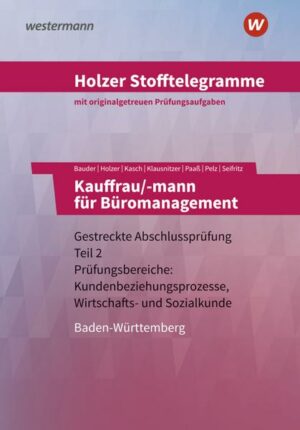 westermann

W

Holzer Stofftelegramme

mit originalgetreuen Prüfungsaufgaben

Bauder | Holzer | Kasch | Klausnitzer | Paaß | Pelz | Seifritz

Kauffrau/-mann für Büromanagement

Gestreckte Abschlussprüfung Teil 2
Prüfungsbereiche: Kundenbeziehungsprozesse, Wirtschafts- und Sozialkunde

Baden-Württemberg